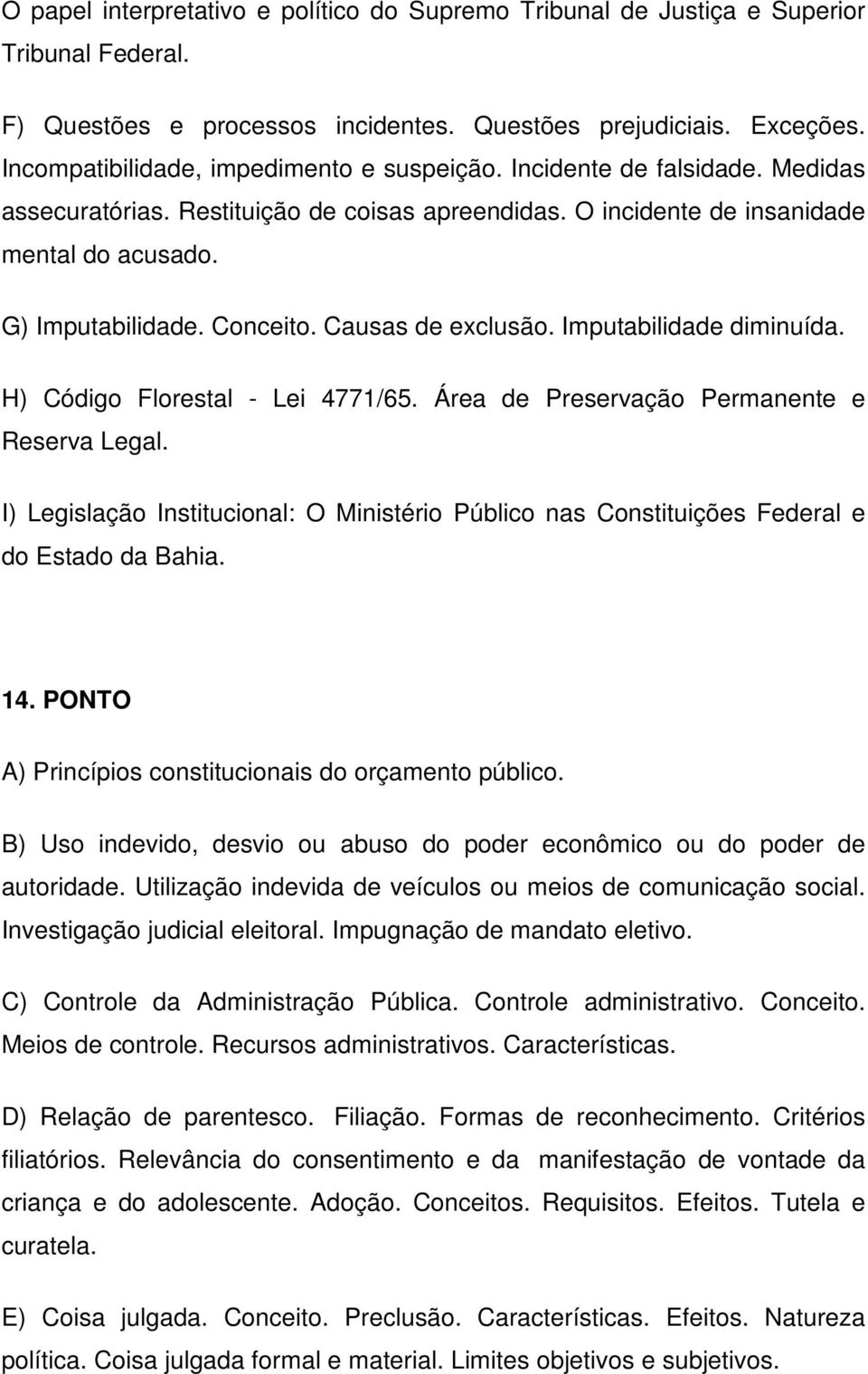 O papel interpretativo e político do Supremo Tribunal de Justiça e Superior Tribunal Federal.

F) Questões e processos incidentes. Questões prejudiciais. Exceções. Incompatibilidade, impedimento e suspeição. Incidente de falsidade. Medidas assecuratórias. Restituição de coisas apreendidas. O incidente de insanidade mental do acusado.

G) Imputabilidade. Conceito. Causas de exclusão. Imputabilidade diminuída.

H) Código Florestal - Lei 4771/65. Área de Preservação Permanente e Reserva Legal.

I) Legislação Institucional: O Ministério Público nas Constituições Federal e do Estado da Bahia.

14. PONTO

A) Princípios constitucionais do orçamento público.

B) Uso indevido, desvio ou abuso do poder econômico ou do poder de autoridade. Utilização indevida de veículos ou meios de comunicação social. Investigação judicial eleitoral. Impugnação de mandato eletivo.

C) Controle da Administração Pública. Controle administrativo. Conceito. Meios de controle. Recursos administrativos. Características.

D) Relação de parentesco. Filiação. Formas de reconhecimento. Critérios filiatórios. Relevância do consentimento e da manifestação de vontade da criança e do adolescente. Adoção. Conceitos. Requisitos. Efeitos. Tutela e curatela.

E) Coisa julgada. Conceito. Preclusão. Características. Efeitos. Natureza política. Coisa julgada formal e material. Limites objetivos e subjetivos.